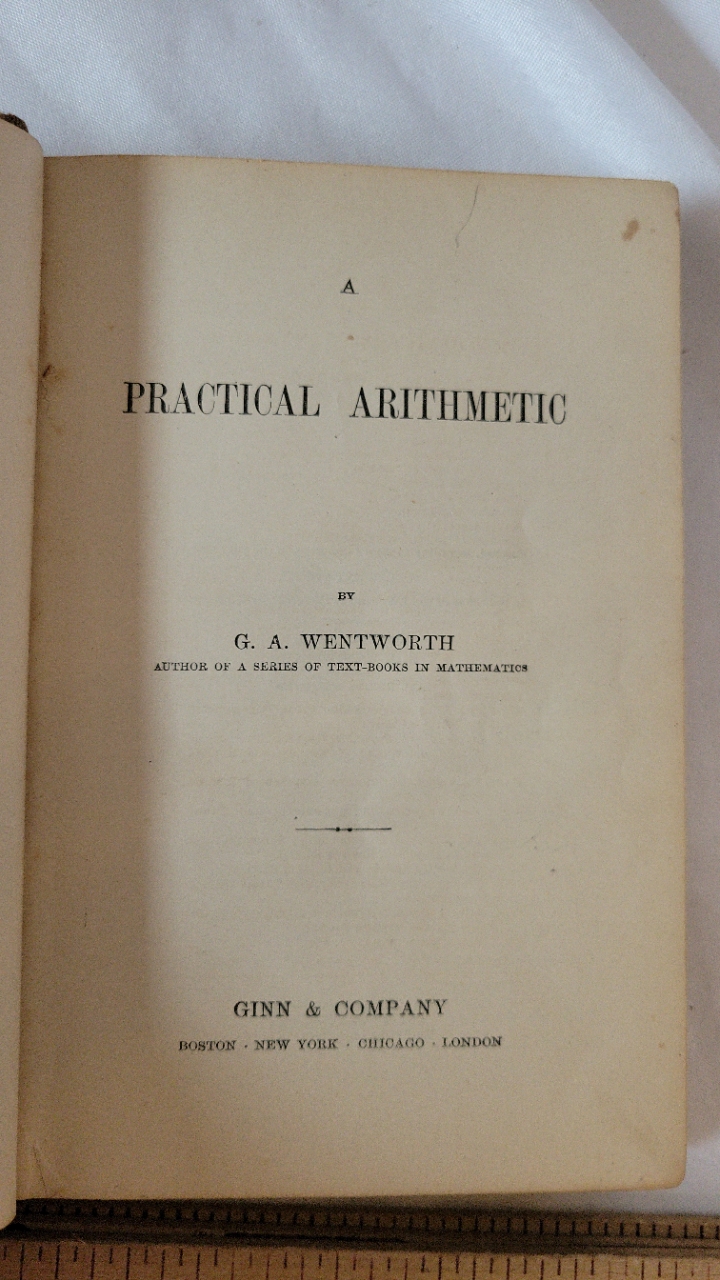 A

PRACTICAL ARITHMETIC

BY

G. A. WENTWORTH
AUTHOR OF A SERIES OF TEXT-BOOKS IN MATHEMATICS

GINN & COMPANY
BOSTON · NEW YORK · CHICAGO · LONDON